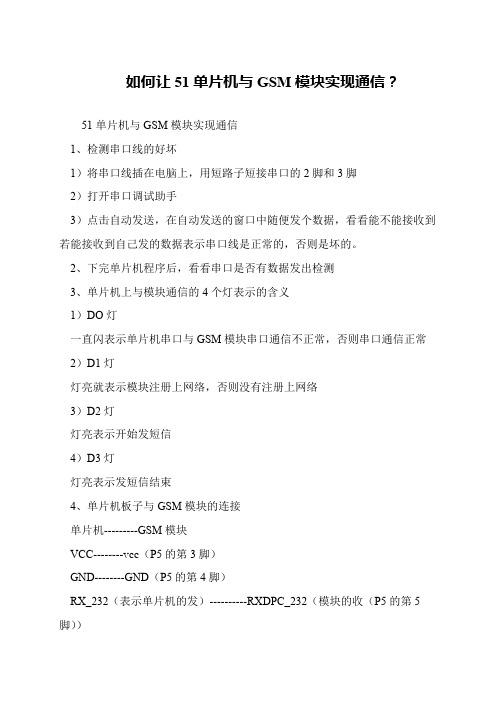 如何让 51 单片机与 GSM 模块实现通信？

51 单片机与 GSM 模块实现通信

1、检测串口线的好坏

1）将串口线插在电脑上，用短路子短接串口的 2 脚和 3 脚

2）打开串口调试助手

3）点击自动发送，在自动发送的窗口中随便发个数据，看看能不能接收到若能接收到自己发的数据表示串口线是正常的，否则是坏的。

2、下完单片机程序后，看看串口是否有数据发出检测

3、单片机上与模块通信的 4 个灯表示的含义

1）DO 灯

一直闪表示单片机串口与 GSM 模块串口通信不正常，否则串口通信正常

2）D1 灯

灯亮就表示模块注册上网络，否则没有注册上网络

3）D2 灯

灯亮表示开始发短信

4）D3 灯

灯亮表示发短信结束

4、单片机板子与 GSM 模块的连接

单片机---------GSM 模块

VCC--------vcc（P5 的第 3 脚）

GND--------GND（P5 的第 4 脚）

RX_232（表示单片机的发）----------RXDPC_232（模块的收（P5 的第 5 脚））